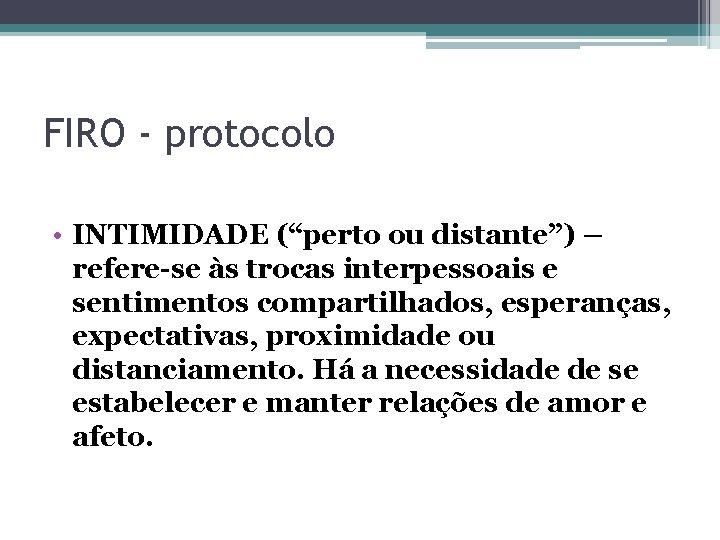 FIRO - protocolo

• INTIMIDADE ("perto ou distante") – refere-se às trocas interpessoais e sentimentos compartilhados, esperanças, expectativas, proximidade ou distanciamento. Há a necessidade de se estabelecer e manter relações de amor e afeto.